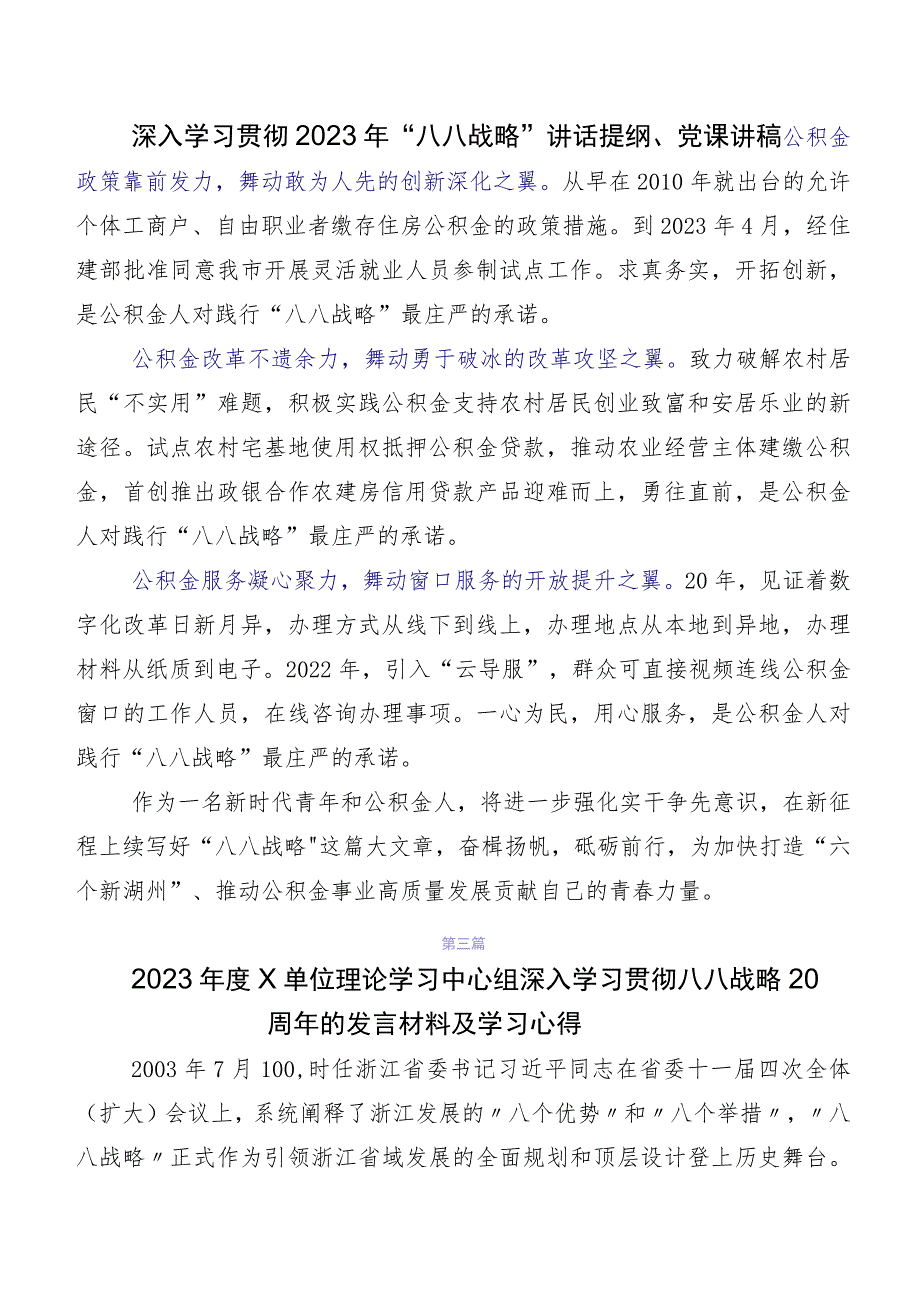 深入学习贯彻2023年“八八战略”讲话提纲、党课讲稿公积金政策靠前发力，舞动敢为人先的创新深化之翼。从早在2010年就出台的允许个体工商户、自由职业者缴存住房公积金的政策措施。到2023年4月，经住建部批准同意我市开展灵活就业人员参制试点工作。求真务实，开拓创新，是公积金人对践行“八八战略”最庄严的承诺。

公积金改革不遗余力，舞动勇于破冰的改革攻坚之翼。致力破解农村居民“不实用”难题，积极实践公积金支持农村居民创业致富和安居乐业的新途径。试点农村宅基地使用权抵押公积金贷款，推动农业经营主体建缴公积金，首创推出政银合作农建房信用贷款产品迎难而上，勇往直前，是公积金人对践行“八八战略”最庄严的承诺。

公积金服务凝心聚力，舞动窗口服务的开放提升之翼。20年，见证着数字化改革日新月异，办理方式从线下到线上，办理地点从本地到异地，办理材料从纸质到电子。2022年，引入“云导服”，群众可直接视频连线公积金窗口的工作人员，在线咨询办理事项。一心为民，用心服务，是公积金人对践行“八八战略”最庄严的承诺。

作为一名新时代青年和公积金人，将进一步强化实干争先意识，在新征程上续写好“八八战略"这篇大文章，奋楫扬帆，砥砺前行，为加快打造“六个新湖州”、推动公积金事业高质量发展贡献自己的青春力量。

第三篇

2023年度X单位理论学习中心组深入学习贯彻八八战略20周年的发言材料及学习心得

2003年7月100,时任浙江省委书记习近平同志在省委十一届四次全体（扩大）会议上，系统阐释了浙江发展的〃八个优势〃和〃八个举措〃，〃八八战略〃正式作为引领浙江省域发展的全面规划和顶层设计登上历史舞台。